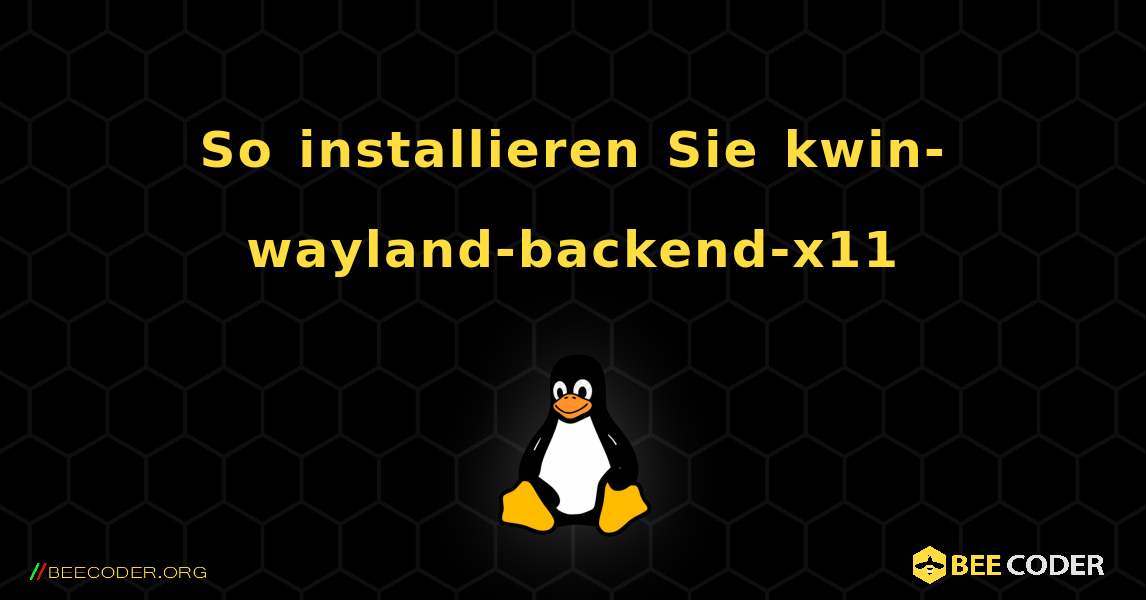 So installieren Sie kwin-wayland-backend-x11

//BEECODER.ORG

BEE CODER